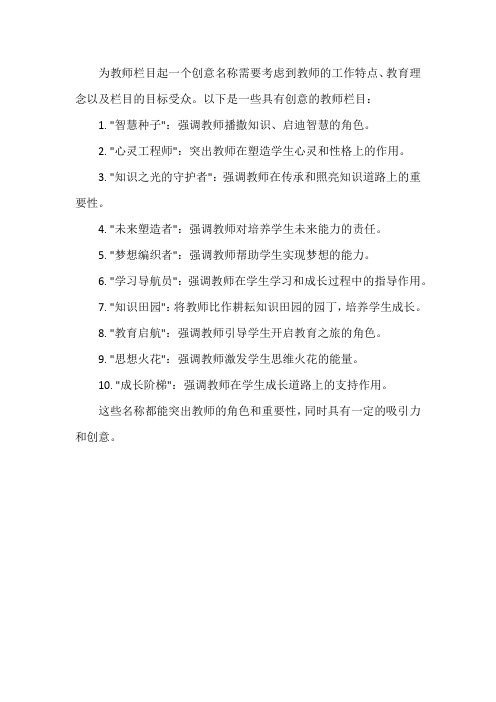 为教师栏目起一个创意名称需要考虑到教师的工作特点、教育理念以及栏目的目标受众。以下是一些具有创意的教师栏目：

1. "智慧种子"：强调教师播撒知识、启迪智慧的角色。

2. "心灵工程师"：突出教师在塑造学生心灵和性格上的作用。

3. "知识之光的守护者"：强调教师在传承和照亮知识道路上的重要性。

4. "未来塑造者"：强调教师对培养学生未来能力的责任。

5. "梦想编织者"：强调教师帮助学生实现梦想的能力。

6. "学习导航员"：强调教师在学生学习和成长过程中的指导作用。

7. "知识田园"：将教师比作耕耘知识田园的园丁，培养学生成长。

8. "教育启航"：强调教师引导学生开启教育之旅的角色。

9. "思想火花"：强调教师激发学生思维火花的能量。

10. "成长阶梯"：强调教师在学生成长道路上的支持作用。

这些名称都能突出教师的角色和重要性，同时具有一定的吸引力和创意。